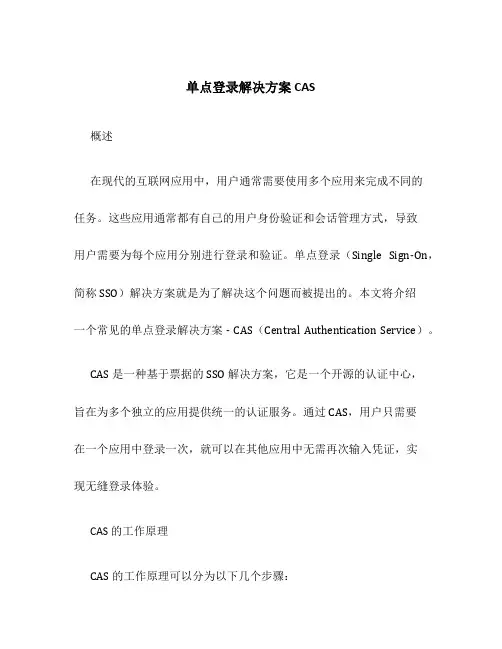 单点登录解决方案 CAS

概述

在现代的互联网应用中，用户通常需要使用多个应用来完成不同的任务。这些应用通常都有自己的用户身份验证和会话管理方式，导致用户需要为每个应用分别进行登录和验证。单点登录（Single Sign-On，简称 SSO）解决方案就是为了解决这个问题而被提出的。本文将介绍一个常见的单点登录解决方案 - CAS（Central Authentication Service）。

CAS 是一种基于票据的 SSO 解决方案，它是一个开源的认证中心，旨在为多个独立的应用提供统一的认证服务。通过 CAS，用户只需要在一个应用中登录一次，就可以在其他应用中无需再次输入凭证，实现无缝登录体验。

CAS 的工作原理

CAS 的工作原理可以分为以下几个步骤：